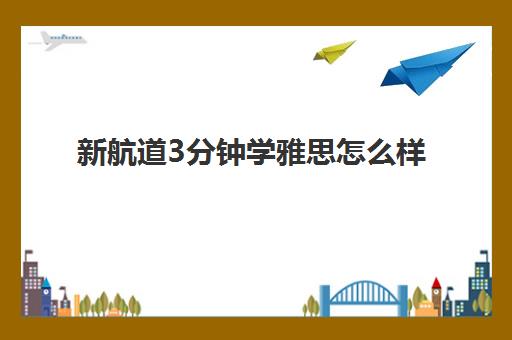 新航道3分钟学雅思怎么样